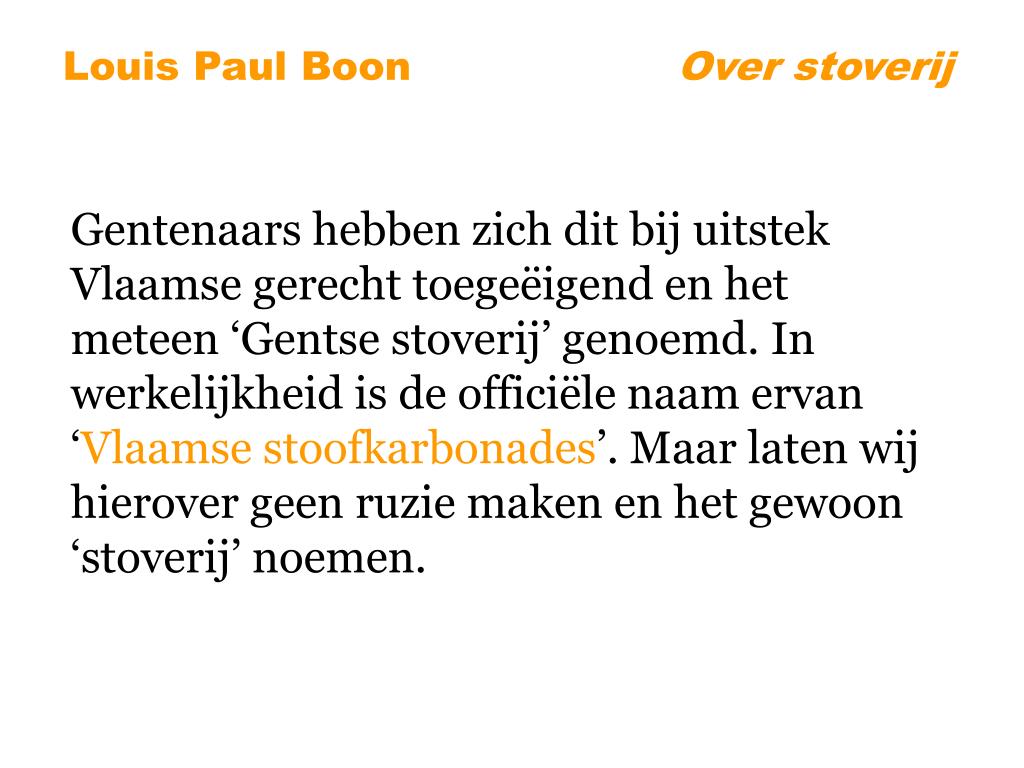 Louis Paul Boon Over stoverij

Gentenaars hebben zich dit bij uitstek Vlaamse gerecht toegeëigend en het meteen ‘Gentse stoverij’ genoemd. In werkelijkheid is de officiële naam ervan ‘Vlaamse stoofkarbonades’. Maar laten wij hierover geen ruzie maken en het gewoon ‘stoverij’ noemen.